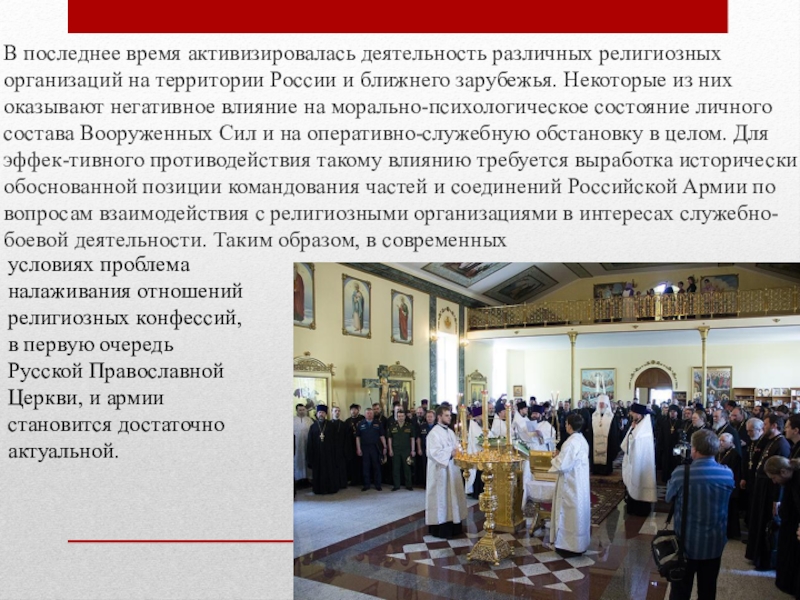 В последнее время активизировалась деятельность различных религиозных организаций на территории России и ближнего зарубежья. Некоторые из них оказывают негативное влияние на морально-психологическое состояние личного состава Вооруженных Сил и на оперативно-служебную обстановку в целом. Для эффек-тивного противодействия такому влиянию требуется выработка исторически обоснованной позиции командования частей и соединений Российской Армии по вопросам взаимодействия с религиозными организациями в интересах служебно-боевой деятельности. Таким образом, в современных условиях проблема налаживания отношений религиозных конфессий, в первую очередь Русской Православной Церкви, и армии становится достаточно актуальной.